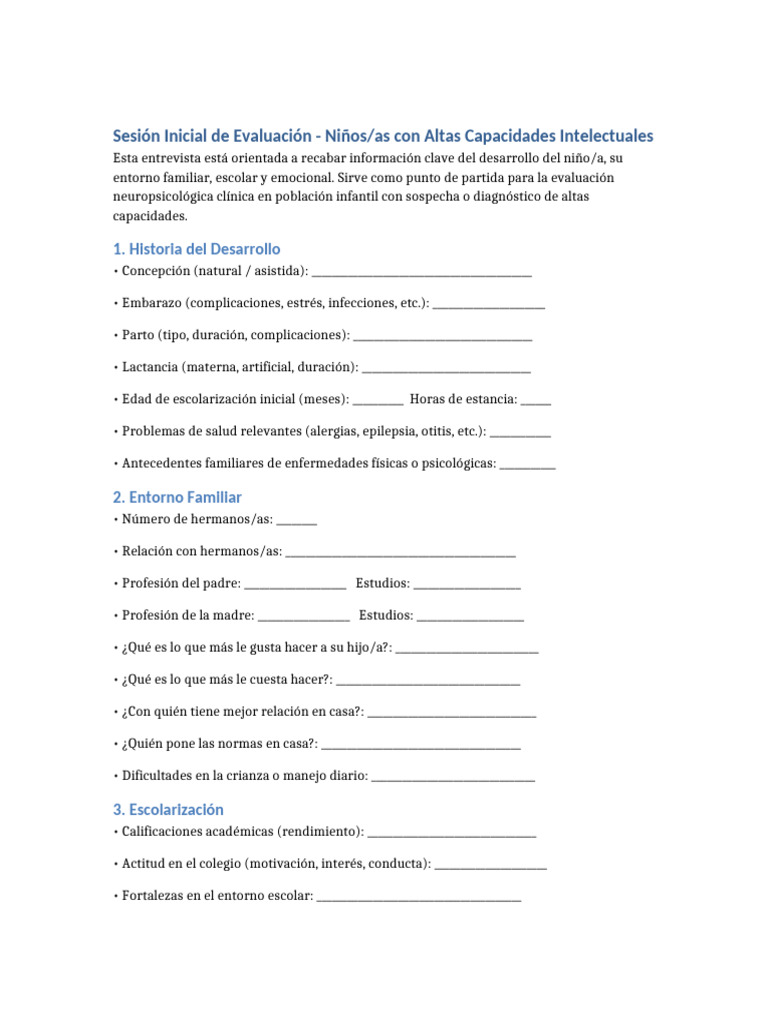 Sesión Inicial de Evaluación - Niños/as con Altas Capacidades Intelectuales

Esta entrevista está orientada a recabar información clave del desarrollo del niño/a, su entorno familiar, escolar y emocional. Sirve como punto de partida para la evaluación neuropsicológica clínica en población infantil con sospecha o diagnóstico de altas capacidades.

1. Historia del Desarrollo

• Concepción (natural / asistida): ____

• Embarazo (complicaciones, estrés, infecciones, etc.): ____

• Parto (tipo, duración, complicaciones): ____

• Lactancia (materna, artificial, duración): ____

• Edad de escolarización inicial (meses): ____ Horas de estancia: ____

• Problemas de salud relevantes (alergias, epilepsia, otitis, etc.): ____

• Antecedentes familiares de enfermedades físicas o psicológicas: ____

2. Entorno Familiar

• Número de hermanos/as: ____

• Relación con hermanos/as: ____

• Profesión del padre: ____ Estudios: ____

• Profesión de la madre: ____ Estudios: ____

• ¿Qué es lo que más le gusta hacer a su hijo/a?: ____

• ¿Qué es lo que más le cuesta hacer?: ____

• ¿Con quién tiene mejor relación en casa?: ____

• ¿Quién pone las normas en casa?: ____

• Dificultades en la crianza o manejo diario: ____

3. Escolarización

• Calificaciones académicas (rendimiento): ____

• Actitud en el colegio (motivación, interés, conducta): ____

• Fortalezas en el entorno escolar: ____